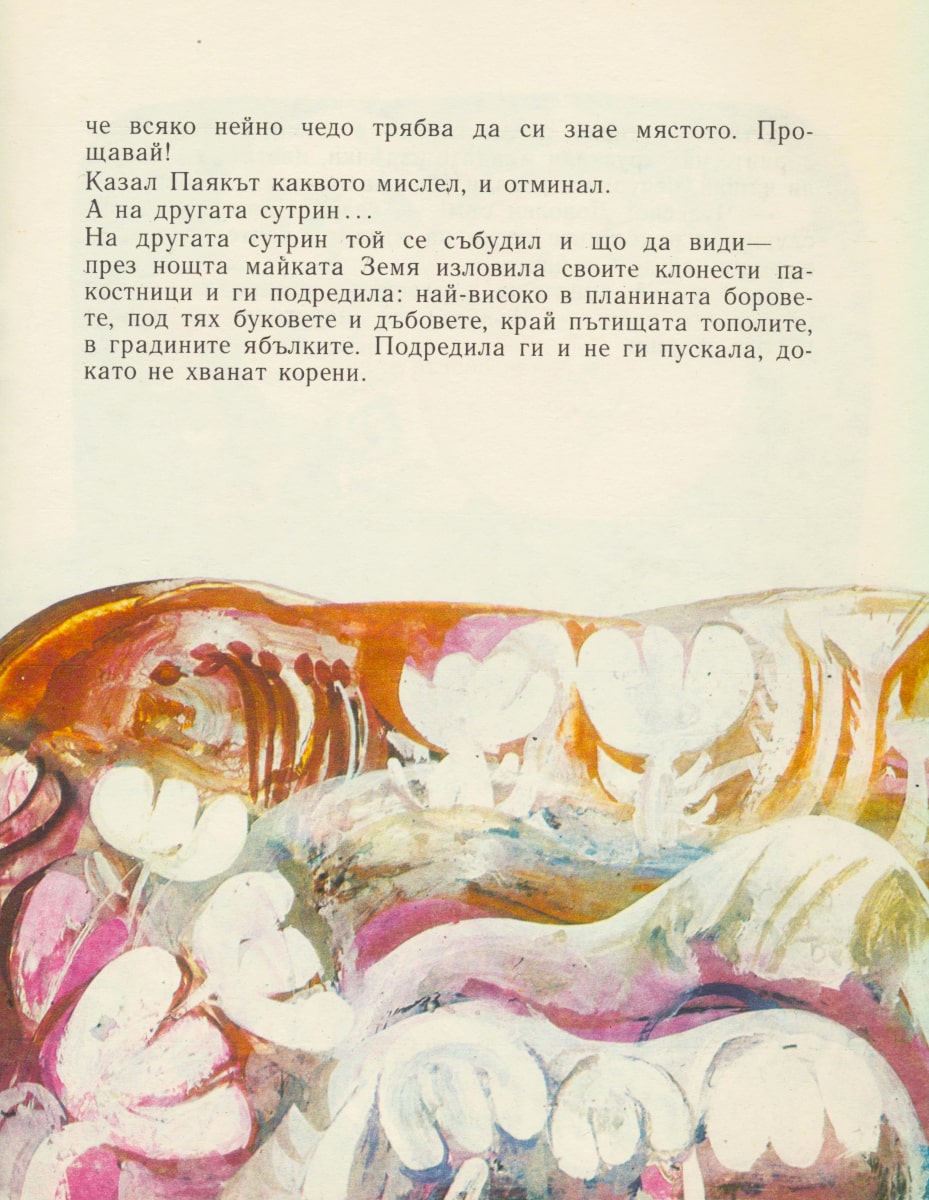 че всяко нейно чедо трябва да си знае мястото. Прощавай!

Казал Паякът каквото мислел, и отминал.

А на другата сутрин...

На другата сутрин той се събудил и що да види— през нощта майката Земя изловила своите клонести пакостници и ги подредила: най-високо в планината боровете, под тях буковете и дъбовете, край пътищата тополите, в градините ябълките. Подредила ги и не ги пускала, докато не хванат корени.